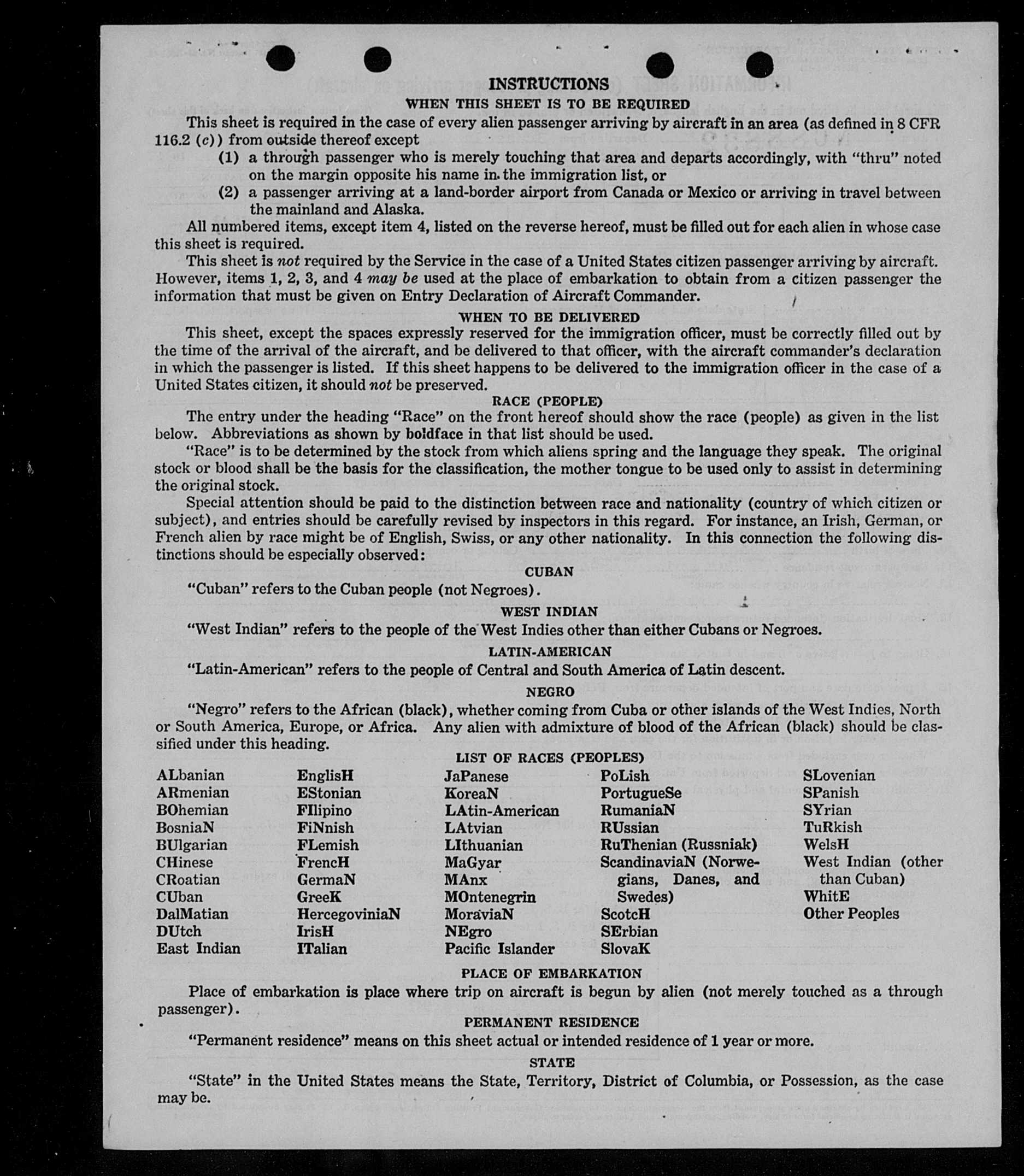 INSTRUCTIONS

WHEN THIS SHEET IS TO BE REQUIRED

This sheet is required in the case of every alien passenger arriving by aircraft in an area (as defined in 8 CFR 116.2 (c)) from outside thereof except

(1) a through passenger who is merely touching that area and departs accordingly, with "thru" noted on the margin opposite his name in the immigration list, or

(2) a passenger arriving at a land-border airport from Canada or Mexico or arriving in travel between the mainland and Alaska.

All numbered items, except item 4, listed on the reverse hereof, must be filled out for each alien in whose case this sheet is required.

This sheet is not required by the Service in the case of a United States citizen passenger arriving by aircraft. However, items 1, 2, 3, and 4 may be used at the place of embarkation to obtain from a citizen passenger the information that must be given on Entry Declaration of Aircraft Commander.

WHEN TO BE DELIVERED

This sheet, except the spaces expressly reserved for the immigration officer, must be correctly filled out by the time of the arrival of the aircraft, and be delivered to that officer, with the aircraft commander's declaration in which the passenger is listed. If this sheet happens to be delivered to the immigration officer in the case of a United States citizen, it should not be preserved.

RACE (PEOPLE)

The entry under the heading "Race" on the front hereof should show the race (people) as given in the list below. Abbreviations as shown by boldface in that list should be used.

"Race" is to be determined by the stock from which aliens spring and the language they speak. The original stock or blood shall be the basis for the classification, the mother tongue to be used only to assist in determining the original stock.

Special attention should be paid to the distinction between race and nationality (country of which citizen or subject), and entries should be carefully revised by inspectors in this regard. For instance, an Irish, German, or French alien by race might be of English, Swiss, or any other nationality. In this connection the following distinctions should be especially observed:

CUBAN

"Cuban" refers to the Cuban people (not Negroes).

WEST INDIAN

"West Indian" refers to the people of the West Indies other than either Cubans or Negroes.

LATIN-AMERICAN

"Latin-American" refers to the people of Central and South America of Latin descent.

NEGRO

"Negro" refers to the African (black), whether coming from Cuba or other islands of the West Indies, North or South America, Europe, or Africa. Any alien with admixture of blood of the African (black) should be classified under this heading.

LIST OF RACES (PEOPLES)

ALbanian
ARmenian
BOhemian
BosniaN
BUlgarian
CHinese
CRoatian
CUban
DalMatian
DUtch
East Indian

EnglisH
EStonian
FIlipino
FiNnish
FLemish
FrencH
GermaN
GreeK
HercegoviniaN
IrisH
ITalian

JaPanese
KoreaN
LAtin-American
LAtvian
LIthuanian
MaGyar
MAnx
MOntenegrin
MoraviaN
NEgro
Pacific Islander

PoLish
PortugueSe
RumaniaN
RUssian
RuThenian (Russniak)
ScandinaviaN (Norwegians, Danes, and Swedes)
ScotcH
SErbian
SlovaK

SLovenian
SPanish
SYrian
TuRkish
WelsH
West Indian (other than Cuban)
WhitE
Other Peoples

PLACE OF EMBARKATION

Place of embarkation is place where trip on aircraft is begun by alien (not merely touched as a through passenger).

PERMANENT RESIDENCE

"Permanent residence" means on this sheet actual or intended residence of 1 year or more.

STATE

"State" in the United States means the State, Territory, District of Columbia, or Possession, as the case may be.